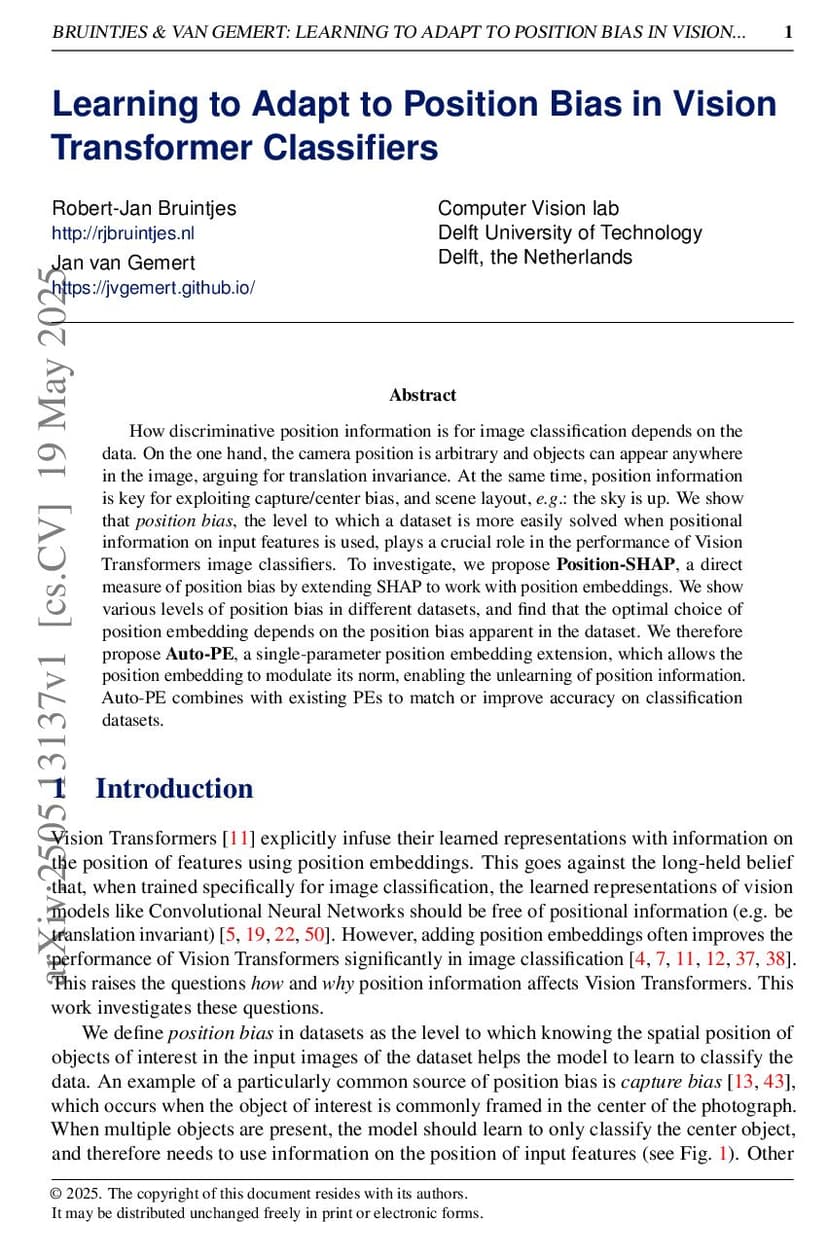 BRUINTJES & VAN GEMERT: LEARNING TO ADAPT TO POSITION BIAS IN VISION... 1

Learning to Adapt to Position Bias in Vision Transformer Classifiers

Robert-Jan Bruintjes
http://rjbruintjes.nl
Jan van Gemert
https://jvgemert.github.io/

Computer Vision lab
Delft University of Technology
Delft, the Netherlands

arXiv:2505.13137v1 [cs.CV] 19 May 2025

Abstract

How discriminative position information is for image classification depends on the data. On the one hand, the camera position is arbitrary and objects can appear anywhere in the image, arguing for translation invariance. At the same time, position information is key for exploiting capture/center bias, and scene layout, e.g.: the sky is up. We show that position bias, the level to which a dataset is more easily solved when positional information on input features is used, plays a crucial role in the performance of Vision Transformers image classifiers. To investigate, we propose Position-SHAP, a direct measure of position bias by extending SHAP to work with position embeddings. We show various levels of position bias in different datasets, and find that the optimal choice of position embedding depends on the position bias apparent in the dataset. We therefore propose Auto-PE, a single-parameter position embedding extension, which allows the position embedding to modulate its norm, enabling the unlearning of position information. Auto-PE combines with existing PEs to match or improve accuracy on classification datasets.

1 Introduction

Vision Transformers [11] explicitly infuse their learned representations with information on the position of features using position embeddings. This goes against the long-held belief that, when trained specifically for image classification, the learned representations of vision models like Convolutional Neural Networks should be free of positional information (e.g. be translation invariant) [5, 19, 22, 50]. However, adding position embeddings often improves the performance of Vision Transformers significantly in image classification [4, 7, 11, 12, 37, 38]. This raises the questions how and why position information affects Vision Transformers. This work investigates these questions.

We define position bias in datasets as the level to which knowing the spatial position of objects of interest in the input images of the dataset helps the model to learn to classify the data. An example of a particularly common source of position bias is capture bias [13, 43], which occurs when the object of interest is commonly framed in the center of the photograph. When multiple objects are present, the model should learn to only classify the center object, and therefore needs to use information on the position of input features (see Fig. 1). Other

© 2025. The copyright of this document resides with its authors.
It may be distributed unchanged freely in print or electronic forms.